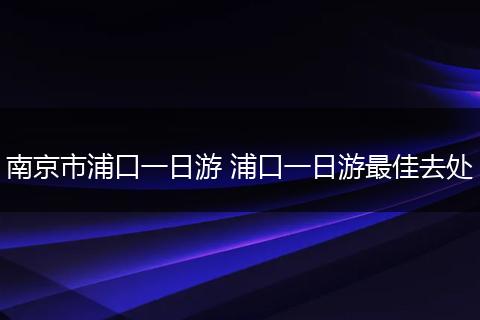 南京市浦口一日游 浦口一日游最佳去处